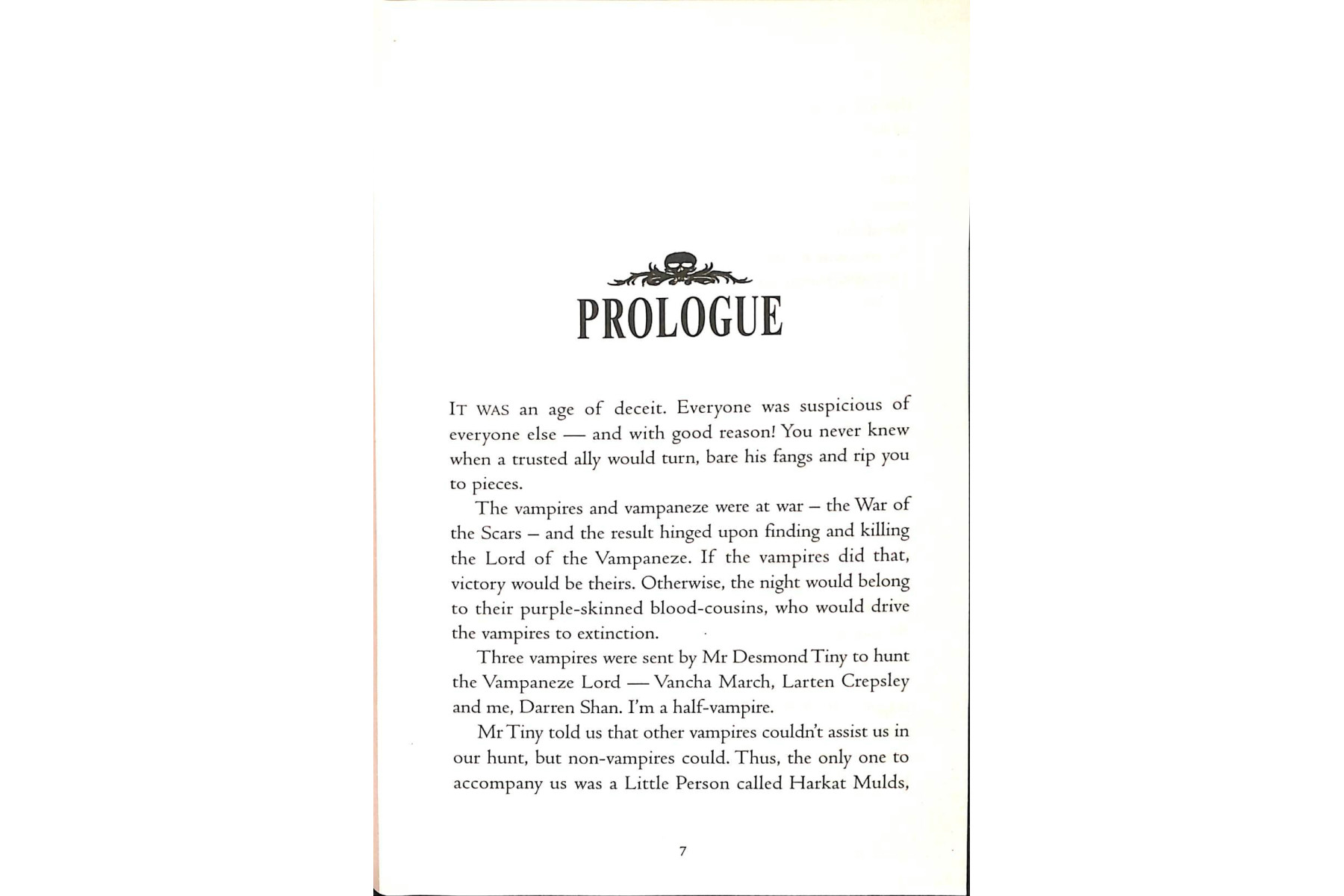 PROLOGUE

IT WAS an age of deceit. Everyone was suspicious of everyone else — and with good reason! You never knew when a trusted ally would turn, bare his fangs and rip you to pieces.

The vampires and vampaneze were at war – the War of the Scars – and the result hinged upon finding and killing the Lord of the Vampaneze. If the vampires did that, victory would be theirs. Otherwise, the night would belong to their purple-skinned blood-cousins, who would drive the vampires to extinction.

Three vampires were sent by Mr Desmond Tiny to hunt the Vampaneze Lord — Vancha March, Larten Crepsley and me, Darren Shan. I'm a half-vampire.

Mr Tiny told us that other vampires couldn't assist us in our hunt, but non-vampires could. Thus, the only one to accompany us was a Little Person called Harkat Mulds,

7